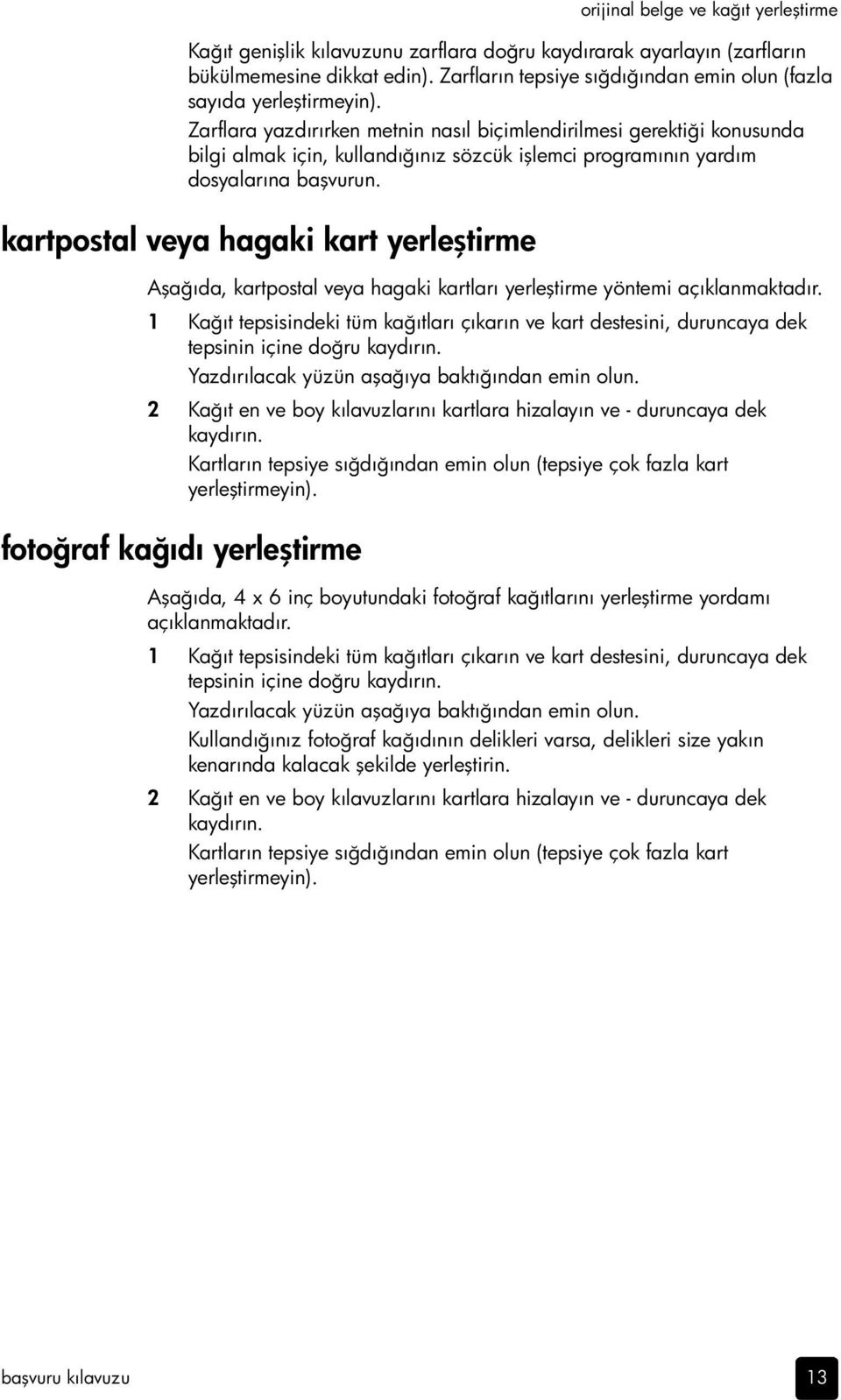 orijinal belge ve kağıt yerleştirme

Kağıt genişlik kılavuzunu zarflara doğru kaydırarak ayarlayın (zarfların bükülmemesine dikkat edin). Zarfların tepsiye sığdığından emin olun (fazla sayıda yerleştirmeyin).

Zarflara yazdırırken metnin nasıl biçimlendirilmesi gerektiği konusunda bilgi almak için, kullandığınız sözcük işlemci programının yardım dosyalarına başvurun.

kartpostal veya hagaki kart yerleştirme

Aşağıda, kartpostal veya hagaki kartları yerleştirme yöntemi açıklanmaktadır.

1 Kağıt tepsisindeki tüm kağıtları çıkarın ve kart destesini, duruncaya dek tepsinin içine doğru kaydırın.

Yazdırılacak yüzün aşağıya baktığından emin olun.

2 Kağıt en ve boy kılavuzlarını kartlara hizalayın ve - duruncaya dek kaydırın.

Kartların tepsiye sığdığından emin olun (tepsiye çok fazla kart yerleştirmeyin).

fotoğraf kağıdı yerleştirme

Aşağıda, 4 x 6 inç boyutundaki fotoğraf kağıtlarını yerleştirme yordamı açıklanmaktadır.

1 Kağıt tepsisindeki tüm kağıtları çıkarın ve kart destesini, duruncaya dek tepsinin içine doğru kaydırın.

Yazdırılacak yüzün aşağıya baktığından emin olun.

Kullandığınız fotoğraf kağıdının delikleri varsa, delikleri size yakın kenarında kalacak şekilde yerleştirin.

2 Kağıt en ve boy kılavuzlarını kartlara hizalayın ve - duruncaya dek kaydırın.

Kartların tepsiye sığdığından emin olun (tepsiye çok fazla kart yerleştirmeyin).

başvuru kılavuzu

13